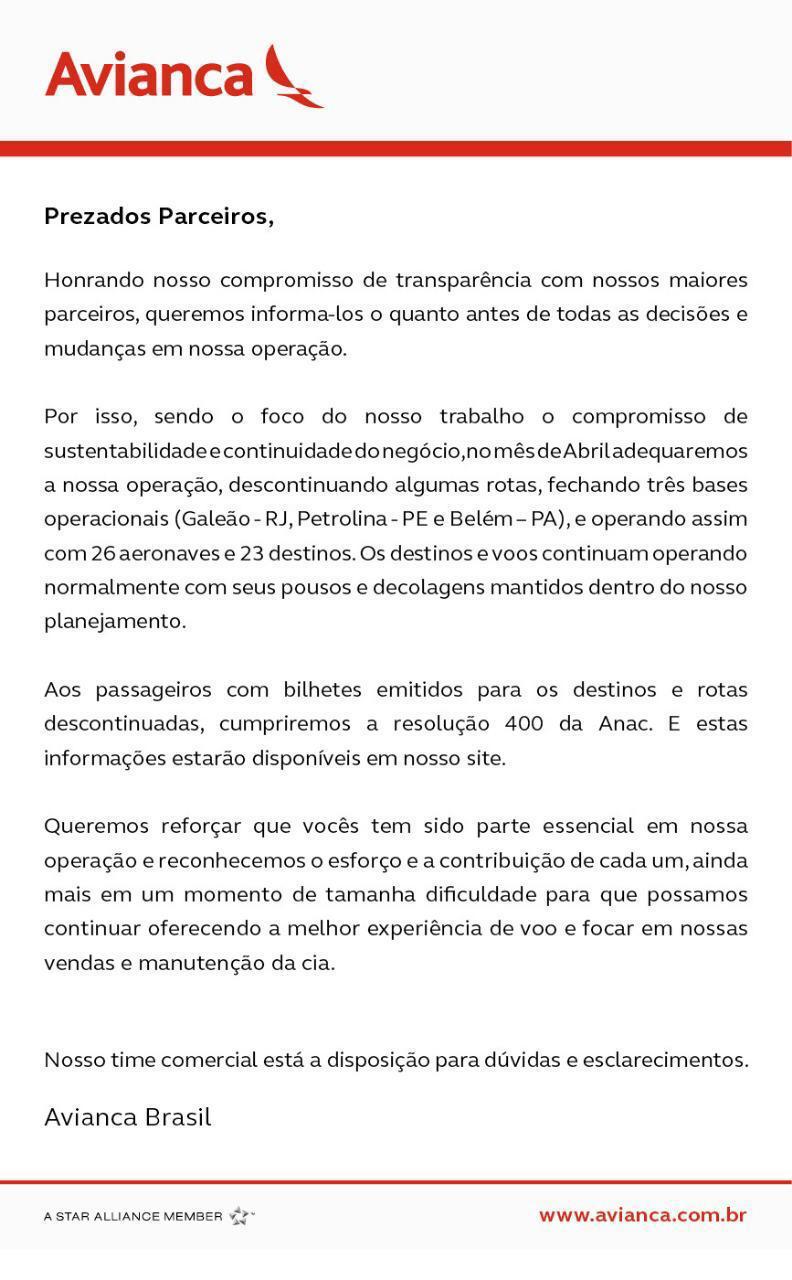 Avianca

Prezados Parceiros,

Honrando nosso compromisso de transparência com nossos maiores parceiros, queremos informa-los o quanto antes de todas as decisões e mudanças em nossa operação.

Por isso, sendo o foco do nosso trabalho o compromisso de sustentabilidade e continuidade do negócio, no mês de Abril adequaremos a nossa operação, descontinuando algumas rotas, fechando três bases operacionais (Galeão - RJ, Petrolina - PE e Belém – PA), e operando assim com 26 aeronaves e 23 destinos. Os destinos e voos continuam operando normalmente com seus pousos e decolagens mantidos dentro do nosso planejamento.

Aos passageiros com bilhetes emitidos para os destinos e rotas descontinuadas, cumpriremos a resolução 400 da Anac. E estas informações estarão disponíveis em nosso site.

Queremos reforçar que vocês tem sido parte essencial em nossa operação e reconhecemos o esforço e a contribuição de cada um, ainda mais em um momento de tamanha dificuldade para que possamos continuar oferecendo a melhor experiência de voo e focar em nossas vendas e manutenção da cia.

Nosso time comercial está a disposição para dúvidas e esclarecimentos.

Avianca Brasil

A STAR ALLIANCE MEMBER

www.avianca.com.br